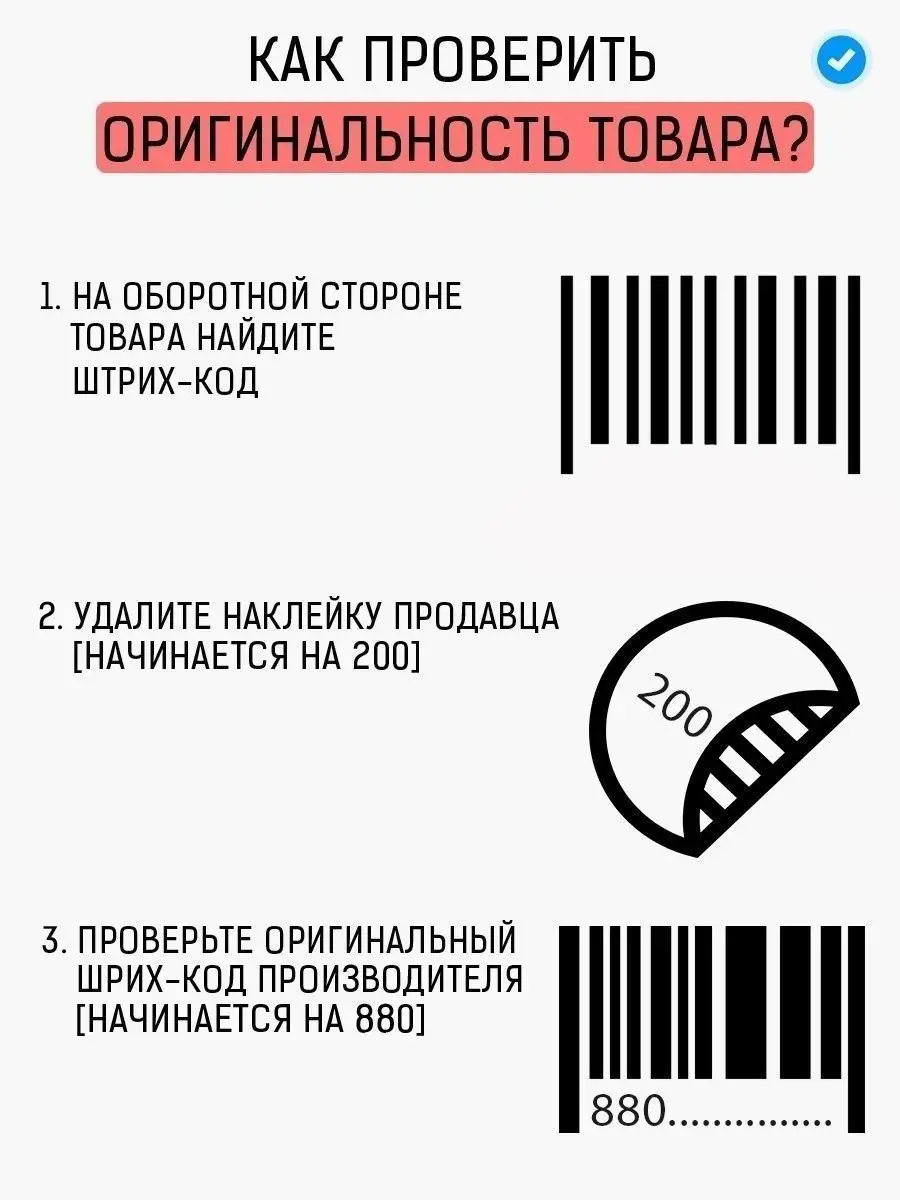 КАК ПРОВЕРИТЬ
ОРИГИНАЛЬНОСТЬ ТОВАРА?

1. НА ОБОРОТНОЙ СТОРОНЕ ТОВАРА НАЙДИТЕ ШТРИХ-КОД

2. УДАЛИТЕ НАКЛЕЙКУ ПРОДАВЦА [НАЧИНАЕТСЯ НА 200]

200

3. ПРОВЕРЬТЕ ОРИГИНАЛЬНЫЙ ШРИХ-КОД ПРОИЗВОДИТЕЛЯ [НАЧИНАЕТСЯ НА 880]

880...............